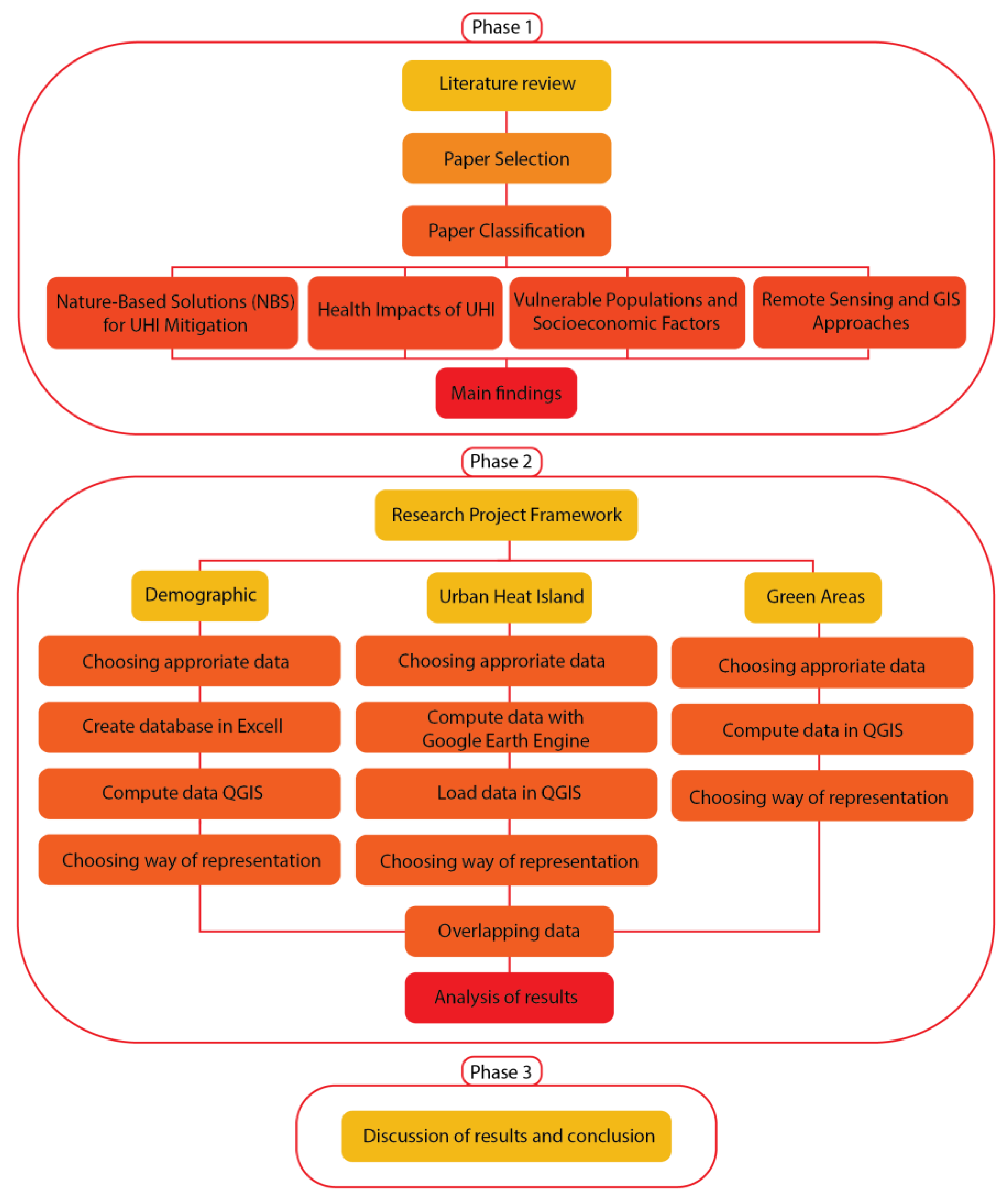 Phase 1

Literature review

Paper Selection

Paper Classification

Nature-Based Solutions (NBS) for UHI Mitigation

Health Impacts of UHI

Vulnerable Populations and Socioeconomic Factors

Remote Sensing and GIS Approaches

Main findings

Phase 2

Research Project Framework

Demographic

Choosing approriate data

Create database in Excell

Compute data QGIS

Choosing way of representation

Urban Heat Island

Choosing approriate data

Compute data with Google Earth Engine

Load data in QGIS

Choosing way of representation

Green Areas

Choosing approriate data

Compute data in QGIS

Choosing way of representation

Overlapping data

Analysis of results

Phase 3

Discussion of results and conclusion